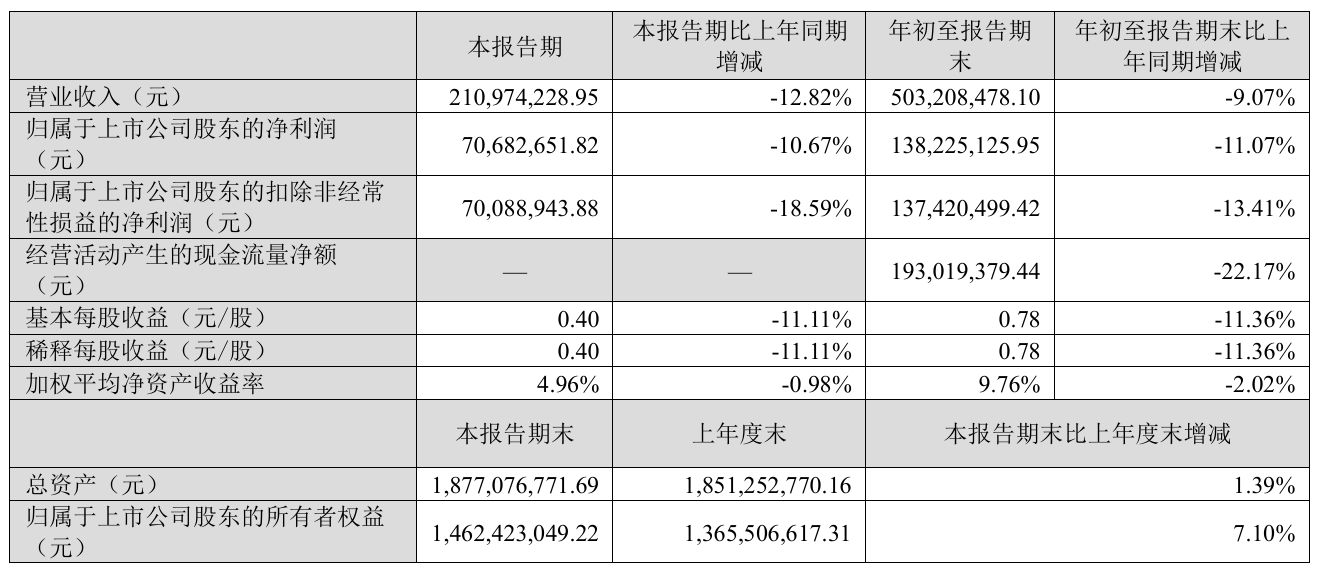 |  | 本报告期 | 本报告期比上年同期增减 | 年初至报告期末 | 年初至报告期末比上年同期增减 |
|---|---|---|---|---|
| 营业收入（元） | 210,974,228.95 | -12.82% | 503,208,478.10 | -9.07% |
| 归属于上市公司股东的净利润（元） | 70,682,651.82 | -10.67% | 138,225,125.95 | -11.07% |
| 归属于上市公司股东的扣除非经常性损益的净利润（元） | 70,088,943.88 | -18.59% | 137,420,499.42 | -13.41% |
| 经营活动产生的现金流量净额（元） | — | — | 193,019,379.44 | -22.17% |
| 基本每股收益（元/股） | 0.40 | -11.11% | 0.78 | -11.36% |
| 稀释每股收益（元/股） | 0.40 | -11.11% | 0.78 | -11.36% |
| 加权平均净资产收益率 | 4.96% | -0.98% | 9.76% | -2.02% |
|  | 本报告期末 | 上年度末 | 本报告期末比上年度末增减 |  |
| 总资产（元） | 1,877,076,771.69 | 1,851,252,770.16 | 1.39% |  |
| 归属于上市公司股东的所有者权益（元） | 1,462,423,049.22 | 1,365,506,617.31 | 7.10% |  |